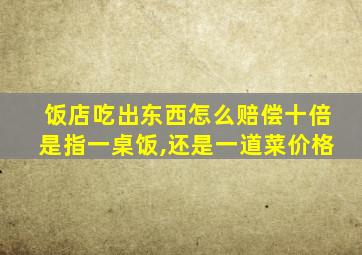 饭店吃出东西怎么赔偿十倍是指一桌饭,还是一道菜价格